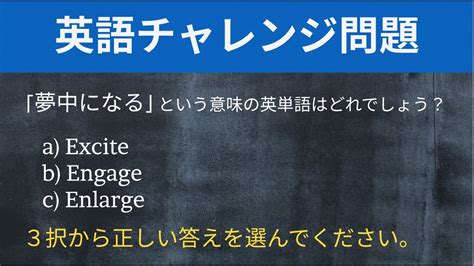 英語チャレンジ問題

「夢中になる」という意味の英単語はどれでしょう？

a) Excite
b) Engage
c) Enlarge

３択から正しい答えを選んでください。